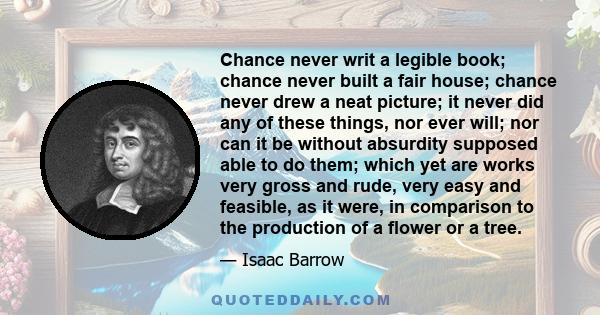 Chance never writ a legible book; chance never built a fair house; chance never drew a neat picture; it never did any of these things, nor ever will; nor can it be without absurdity supposed able to do them; which yet are works very gross and rude, very easy and feasible, as it were, in comparison to the production of a flower or a tree.

— Isaac Barrow

QUOTEDDAILY.COM